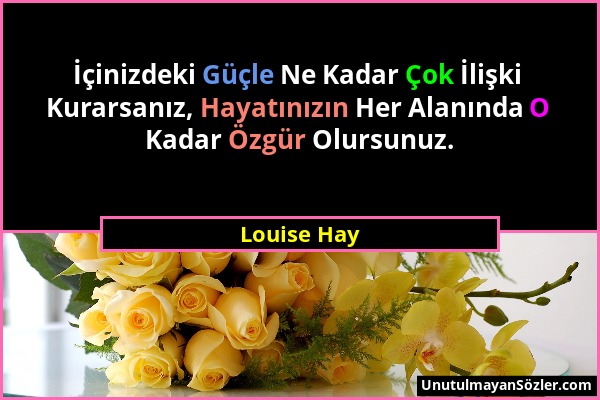 İçinizdeki Güçle Ne Kadar Çok İlişki Kurarsanız, Hayatınızın Her Alanında O Kadar Özgür Olursunuz.

Louise Hay

UnutulmayanSözler.com